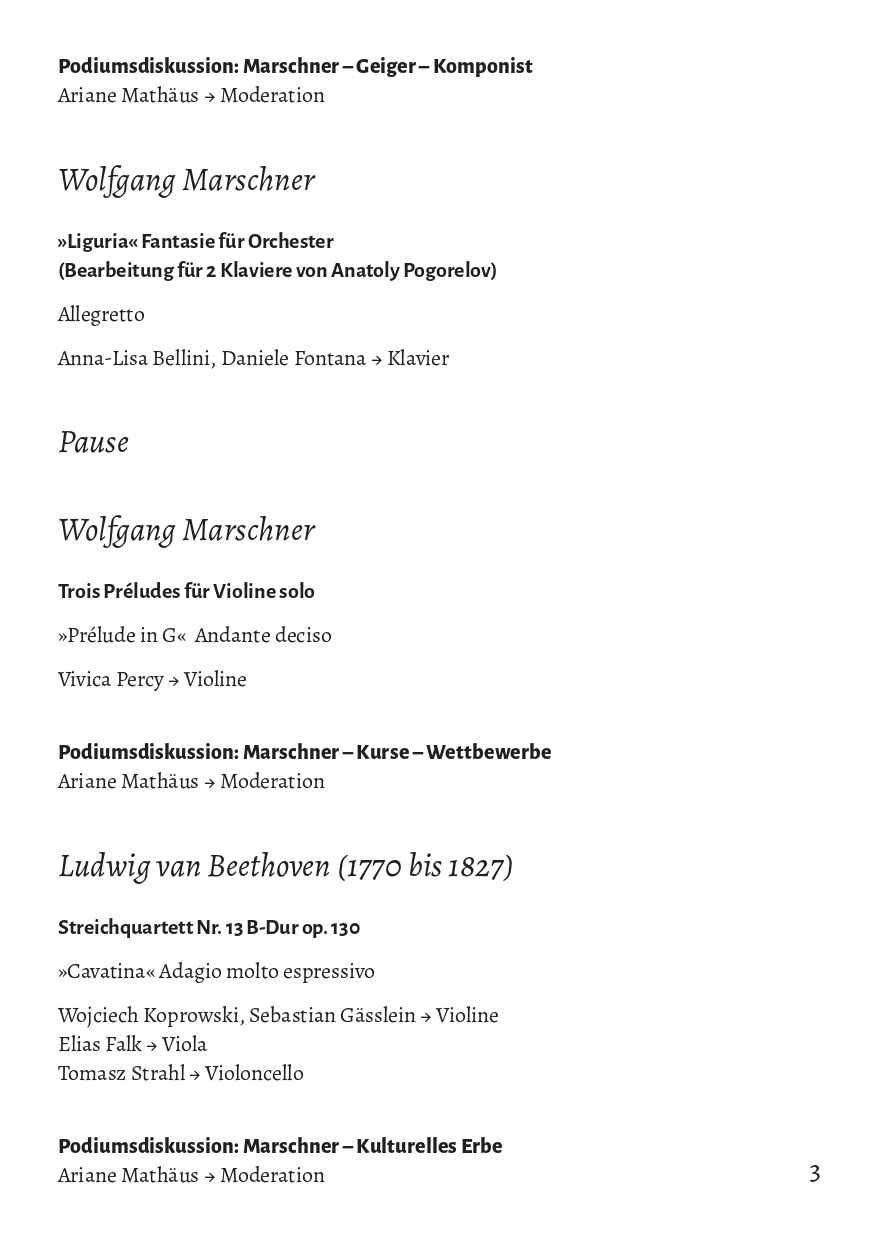 Podiumsdiskussion: Marschner – Geiger – Komponist
Ariane Mathäus → Moderation

Wolfgang Marschner

»Liguria« Fantasie für Orchester
(Bearbeitung für 2 Klaviere von Anatoly Pogorelov)

Allegretto

Anna-Lisa Bellini, Daniele Fontana → Klavier

Pause

Wolfgang Marschner

Trois Préludes für Violine solo

»Prélude in G« Andante deciso

Vivica Percy → Violine

Podiumsdiskussion: Marschner – Kurse – Wettbewerbe
Ariane Mathäus → Moderation

Ludwig van Beethoven (1770 bis 1827)

Streichquartett Nr. 13 B-Dur op. 130

»Cavatina« Adagio molto espressivo

Wojciech Koprowski, Sebastian Gässlein → Violine
Elias Falk → Viola
Tomasz Strahl → Violoncello

Podiumsdiskussion: Marschner – Kulturelles Erbe
Ariane Mathäus → Moderation

3